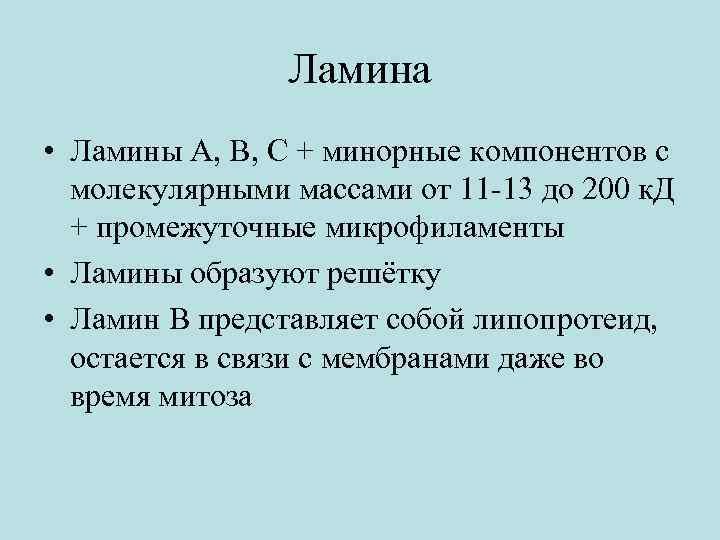 Ламина

• Ламины А, В, С + минорные компонентов с молекулярными массами от 11-13 до 200 кД + промежуточные микрофиламенты
• Ламины образуют решётку
• Ламин В представляет собой липопротеид, остается в связи с мембранами даже во время митоза